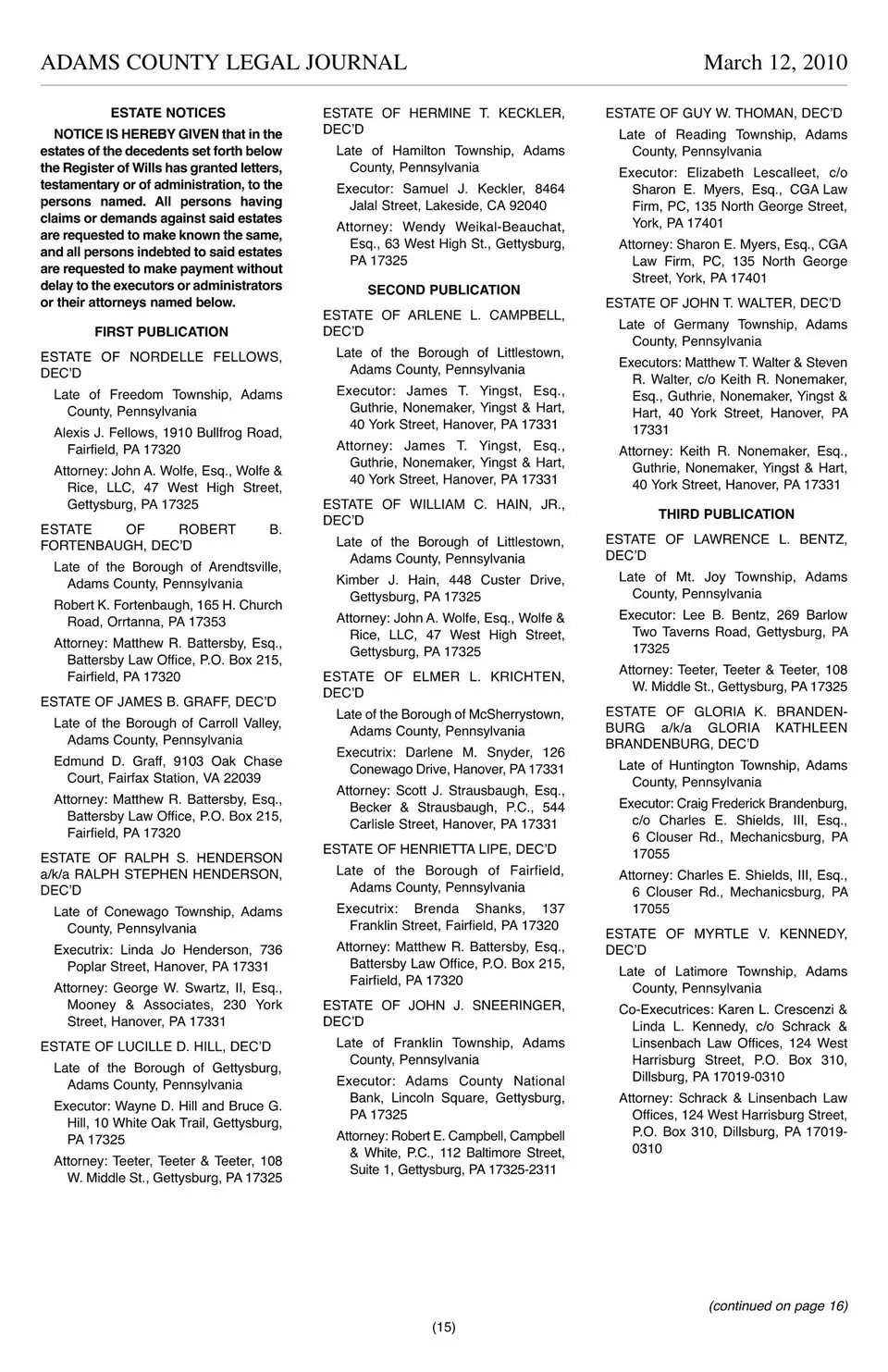 ADAMS COUNTY LEGAL JOURNAL March 12, 2010

ESTATE NOTICES

NOTICE IS HEREBY GIVEN that in the estates of the decedents set forth below the Register of Wills has granted letters, testamentary or of administration, to the persons named. All persons having claims or demands against said estates are requested to make known the same, and all persons indebted to said estates are requested to make payment without delay to the executors or administrators or their attorneys named below.

FIRST PUBLICATION

ESTATE OF NORDELLE FELLOWS, DEC'D

Late of Freedom Township, Adams County, Pennsylvania

Alexis J. Fellows, 1910 Bullfrog Road, Fairfield, PA 17320

Attorney: John A. Wolfe, Esq., Wolfe & Rice, LLC, 47 West High Street, Gettysburg, PA 17325

ESTATE OF ROBERT B. FORTENBAUGH, DEC'D

Late of the Borough of Arendtsville, Adams County, Pennsylvania

Robert K. Fortenbaugh, 165 H. Church Road, Orrtanna, PA 17353

Attorney: Matthew R. Battersby, Esq., Battersby Law Office, P.O. Box 215, Fairfield, PA 17320

ESTATE OF JAMES B. GRAFF, DEC'D

Late of the Borough of Carroll Valley, Adams County, Pennsylvania

Edmund D. Graff, 9103 Oak Chase Court, Fairfax Station, VA 22039

Attorney: Matthew R. Battersby, Esq., Battersby Law Office, P.O. Box 215, Fairfield, PA 17320

ESTATE OF RALPH S. HENDERSON a/k/a RALPH STEPHEN HENDERSON, DEC'D

Late of Conewago Township, Adams County, Pennsylvania

Executrix: Linda Jo Henderson, 736 Poplar Street, Hanover, PA 17331

Attorney: George W. Swartz, II, Esq., Mooney & Associates, 230 York Street, Hanover, PA 17331

ESTATE OF LUCILLE D. HILL, DEC'D

Late of the Borough of Gettysburg, Adams County, Pennsylvania

Executor: Wayne D. Hill and Bruce G. Hill, 10 White Oak Trail, Gettysburg, PA 17325

Attorney: Teeter, Teeter & Teeter, 108 W. Middle St., Gettysburg, PA 17325

ESTATE OF HERMINE T. KECKLER, DEC'D

Late of Hamilton Township, Adams County, Pennsylvania

Executor: Samuel J. Keckler, 8464 Jalal Street, Lakeside, CA 92040

Attorney: Wendy Weikal-Beauchat, Esq., 63 West High St., Gettysburg, PA 17325

SECOND PUBLICATION

ESTATE OF ARLENE L. CAMPBELL, DEC'D

Late of the Borough of Littlestown, Adams County, Pennsylvania

Executor: James T. Yingst, Esq., Guthrie, Nonemaker, Yingst & Hart, 40 York Street, Hanover, PA 17331

Attorney: James T. Yingst, Esq., Guthrie, Nonemaker, Yingst & Hart, 40 York Street, Hanover, PA 17331

ESTATE OF WILLIAM C. HAIN, JR., DEC'D

Late of the Borough of Littlestown, Adams County, Pennsylvania

Kimber J. Hain, 448 Custer Drive, Gettysburg, PA 17325

Attorney: John A. Wolfe, Esq., Wolfe & Rice, LLC, 47 West High Street, Gettysburg, PA 17325

ESTATE OF ELMER L. KRICHTEN, DEC'D

Late of the Borough of McSherrystown, Adams County, Pennsylvania

Executrix: Darlene M. Snyder, 126 Conewago Drive, Hanover, PA 17331

Attorney: Scott J. Strausbaugh, Esq., Becker & Strausbaugh, P.C., 544 Carlisle Street, Hanover, PA 17331

ESTATE OF HENRIETTA LIPE, DEC'D

Late of the Borough of Fairfield, Adams County, Pennsylvania

Executrix: Brenda Shanks, 137 Franklin Street, Fairfield, PA 17320

Attorney: Matthew R. Battersby, Esq., Battersby Law Office, P.O. Box 215, Fairfield, PA 17320

ESTATE OF JOHN J. SNEERINGER, DEC'D

Late of Franklin Township, Adams County, Pennsylvania

Executor: Adams County National Bank, Lincoln Square, Gettysburg, PA 17325

Attorney: Robert E. Campbell, Campbell & White, P.C., 112 Baltimore Street, Suite 1, Gettysburg, PA 17325-2311

ESTATE OF GUY W. THOMAN, DEC'D

Late of Reading Township, Adams County, Pennsylvania

Executor: Elizabeth Lescalleet, c/o Sharon E. Myers, Esq., CGA Law Firm, PC, 135 North George Street, York, PA 17401

Attorney: Sharon E. Myers, Esq., CGA Law Firm, PC, 135 North George Street, York, PA 17401

ESTATE OF JOHN T. WALTER, DEC'D

Late of Germany Township, Adams County, Pennsylvania

Executors: Matthew T. Walter & Steven R. Walter, c/o Keith R. Nonemaker, Esq., Guthrie, Nonemaker, Yingst & Hart, 40 York Street, Hanover, PA 17331

Attorney: Keith R. Nonemaker, Esq., Guthrie, Nonemaker, Yingst & Hart, 40 York Street, Hanover, PA 17331

THIRD PUBLICATION

ESTATE OF LAWRENCE L. BENTZ, DEC'D

Late of Mt. Joy Township, Adams County, Pennsylvania

Executor: Lee B. Bentz, 269 Barlow Two Taverns Road, Gettysburg, PA 17325

Attorney: Teeter, Teeter & Teeter, 108 W. Middle St., Gettysburg, PA 17325

ESTATE OF GLORIA K. BRANDENBURG a/k/a GLORIA KATHLEEN BRANDENBURG, DEC'D

Late of Huntington Township, Adams County, Pennsylvania

Executor: Craig Frederick Brandenburg, c/o Charles E. Shields, III, Esq., 6 Clouser Rd., Mechanicsburg, PA 17055

Attorney: Charles E. Shields, III, Esq., 6 Clouser Rd., Mechanicsburg, PA 17055

ESTATE OF MYRTLE V. KENNEDY, DEC'D

Late of Latimore Township, Adams County, Pennsylvania

Co-Executrices: Karen L. Crescenzi & Linda L. Kennedy, c/o Schrack & Linsenbach Law Offices, 124 West Harrisburg Street, P.O. Box 310, Dillsburg, PA 17019-0310

Attorney: Schrack & Linsenbach Law Offices, 124 West Harrisburg Street, P.O. Box 310, Dillsburg, PA 17019-0310

(continued on page 16)

(15)